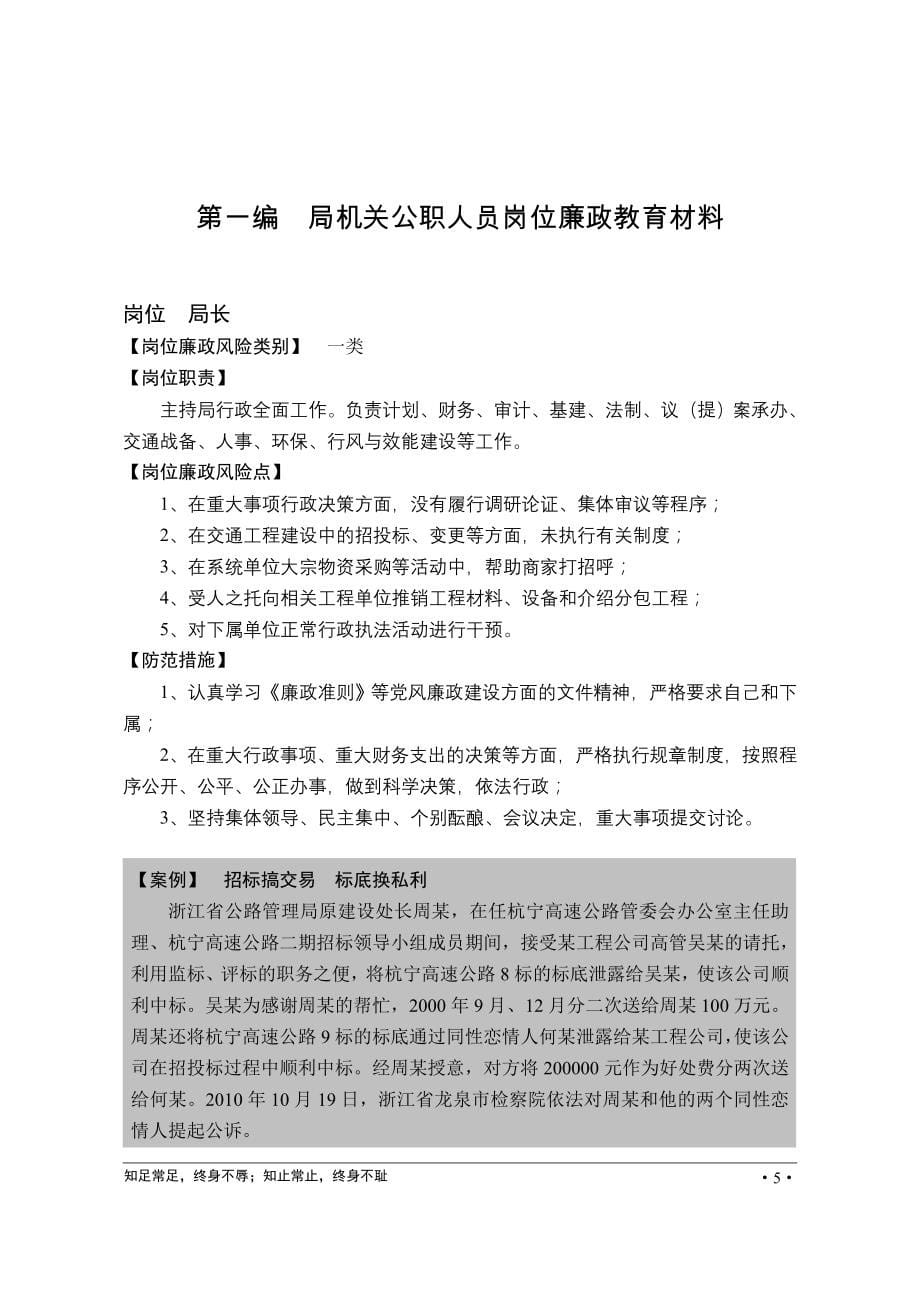 第一编　局机关公职人员岗位廉政教育材料

岗位　局长
【岗位廉政风险类别】　一类
【岗位职责】
主持局行政全面工作。负责计划、财务、审计、基建、法制、议（提）案承办、交通战备、人事、环保、行风与效能建设等工作。
【岗位廉政风险点】
1、在重大事项行政决策方面，没有履行调研论证、集体审议等程序；
2、在交通工程建设中的招投标、变更等方面，未执行有关制度；
3、在系统单位大宗物资采购等活动中，帮助商家打招呼；
4、受人之托向相关工程单位推销工程材料、设备和介绍分包工程；
5、对下属单位正常行政执法活动进行干预。
【防范措施】
1、认真学习《廉政准则》等党风廉政建设方面的文件精神，严格要求自己和下属；
2、在重大行政事项、重大财务支出的决策等方面，严格执行规章制度，按照程序公开、公平、公正办事，做到科学决策，依法行政；
3、坚持集体领导、民主集中、个别酝酿、会议决定，重大事项提交讨论。

【案例】　招标搞交易　标底换私利
浙江省公路管理局原建设处长周某，在任杭宁高速公路管委会办公室主任助理、杭宁高速公路二期招标领导小组成员期间，接受某工程公司高管吴某的请托，利用监标、评标的职务之便，将杭宁高速公路 8 标的标底泄露给吴某，使该公司顺利中标。吴某为感谢周某的帮忙，2000 年 9 月、12 月分二次送给周某 100 万元。周某还将杭宁高速公路 9 标的标底通过同性恋情人何某泄露给某工程公司，使该公司在招投标过程中顺利中标。经周某授意，对方将 200000 元作为好处费分两次送给何某。2010 年 10 月 19 日，浙江省龙泉市检察院依法对周某和他的两个同性恋情人提起公诉。

知足常足，终身不辱；知止常止，终身不耻
• 5 •